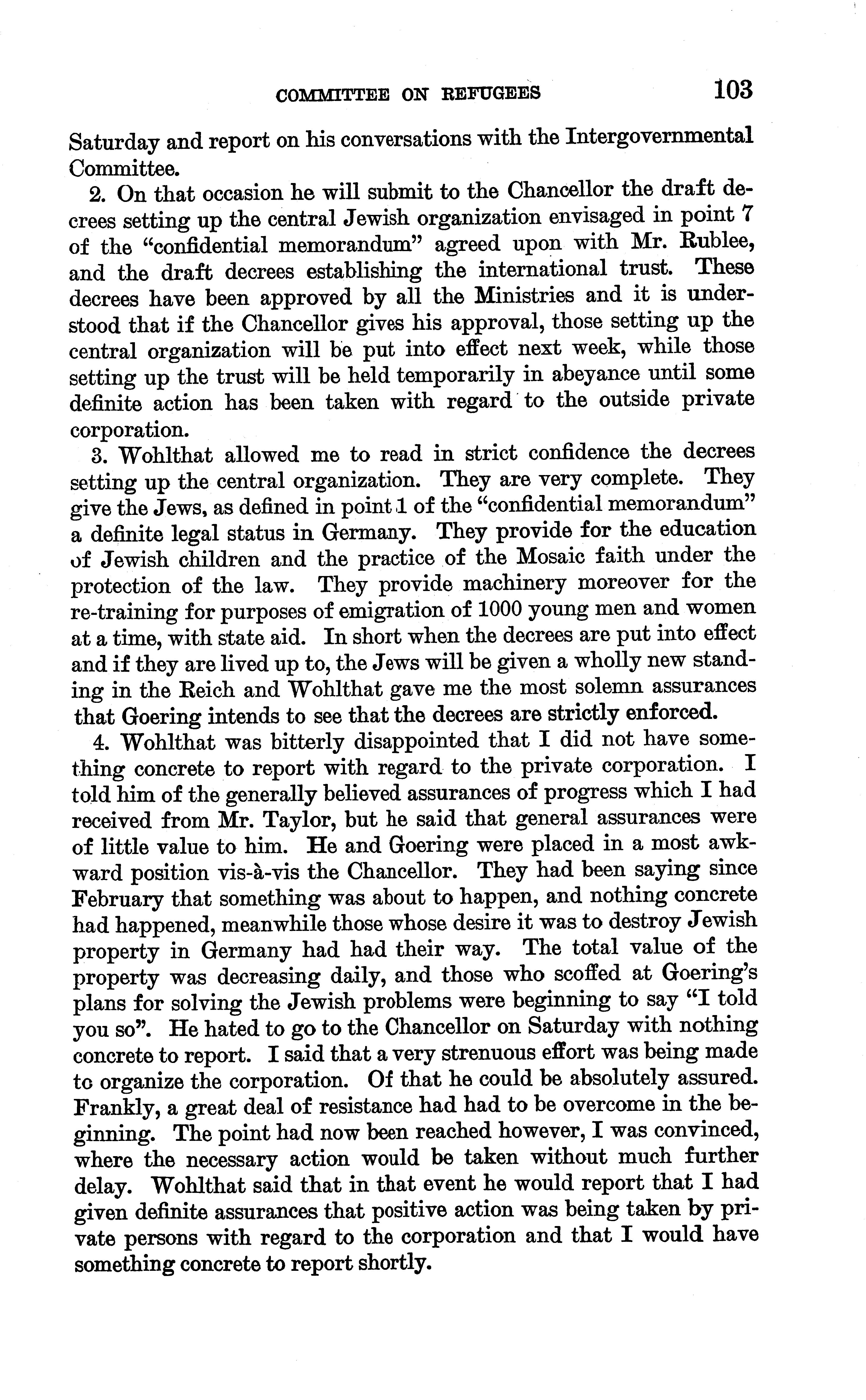 COMMITTEE ON REFUGEES 103

Saturday and report on his conversations with the Intergovernmental Committee.

2. On that occasion he will submit to the Chancellor the draft decrees setting up the central Jewish organization envisaged in point 7 of the "confidential memorandum" agreed upon with Mr. Rublee, and the draft decrees establishing the international trust. These decrees have been approved by all the Ministries and it is understood that if the Chancellor gives his approval, those setting up the central organization will be put into effect next week, while those setting up the trust will be held temporarily in abeyance until some definite action has been taken with regard to the outside private corporation.

3. Wohlthat allowed me to read in strict confidence the decrees setting up the central organization. They are very complete. They give the Jews, as defined in point 1 of the "confidential memorandum" a definite legal status in Germany. They provide for the education of Jewish children and the practice of the Mosaic faith under the protection of the law. They provide machinery moreover for the re-training for purposes of emigration of 1000 young men and women at a time, with state aid. In short when the decrees are put into effect and if they are lived up to, the Jews will be given a wholly new standing in the Reich and Wohlthat gave me the most solemn assurances that Goering intends to see that the decrees are strictly enforced.

4. Wohlthat was bitterly disappointed that I did not have something concrete to report with regard to the private corporation. I told him of the generally believed assurances of progress which I had received from Mr. Taylor, but he said that general assurances were of little value to him. He and Goering were placed in a most awkward position vis-à-vis the Chancellor. They had been saying since February that something was about to happen, and nothing concrete had happened, meanwhile those whose desire it was to destroy Jewish property in Germany had had their way. The total value of the property was decreasing daily, and those who scoffed at Goering's plans for solving the Jewish problems were beginning to say "I told you so". He hated to go to the Chancellor on Saturday with nothing concrete to report. I said that a very strenuous effort was being made to organize the corporation. Of that he could be absolutely assured. Frankly, a great deal of resistance had had to be overcome in the beginning. The point had now been reached however, I was convinced, where the necessary action would be taken without much further delay. Wohlthat said that in that event he would report that I had given definite assurances that positive action was being taken by private persons with regard to the corporation and that I would have something concrete to report shortly.